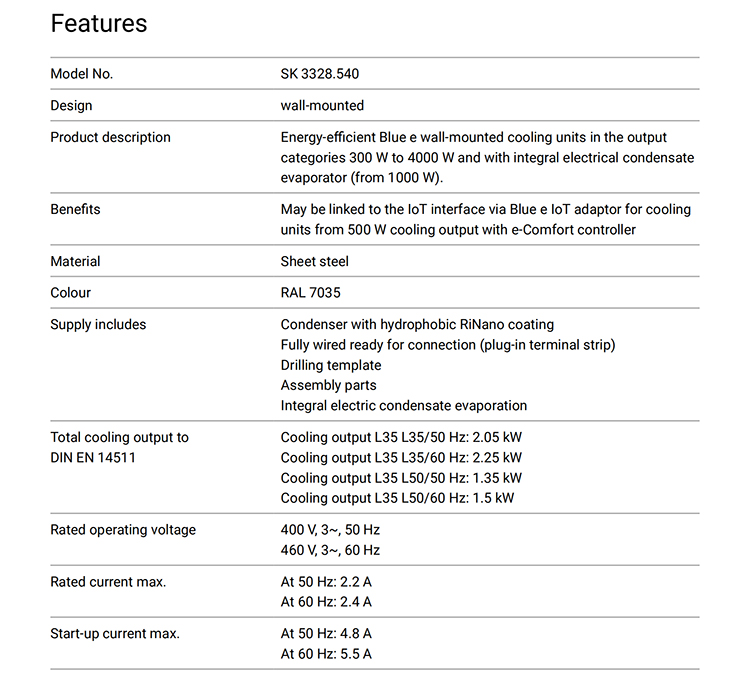 Features

| | |
|---|---|
| Model No. | SK 3328.540 |
| Design | wall-mounted |
| Product description | Energy-efficient Blue e wall-mounted cooling units in the output categories 300 W to 4000 W and with integral electrical condensate evaporator (from 1000 W). |
| Benefits | May be linked to the IoT interface via Blue e IoT adaptor for cooling units from 500 W cooling output with e-Comfort controller |
| Material | Sheet steel |
| Colour | RAL 7035 |
| Supply includes | Condenser with hydrophobic RiNano coating<br>Fully wired ready for connection (plug-in terminal strip)<br>Drilling template<br>Assembly parts<br>Integral electric condensate evaporation |
| Total cooling output to DIN EN 14511 | Cooling output L35 L35/50 Hz: 2.05 kW<br>Cooling output L35 L35/60 Hz: 2.25 kW<br>Cooling output L35 L50/50 Hz: 1.35 kW<br>Cooling output L35 L50/60 Hz: 1.5 kW |
| Rated operating voltage | 400 V, 3~, 50 Hz<br>460 V, 3~, 60 Hz |
| Rated current max. | At 50 Hz: 2.2 A<br>At 60 Hz: 2.4 A |
| Start-up current max. | At 50 Hz: 4.8 A<br>At 60 Hz: 5.5 A |